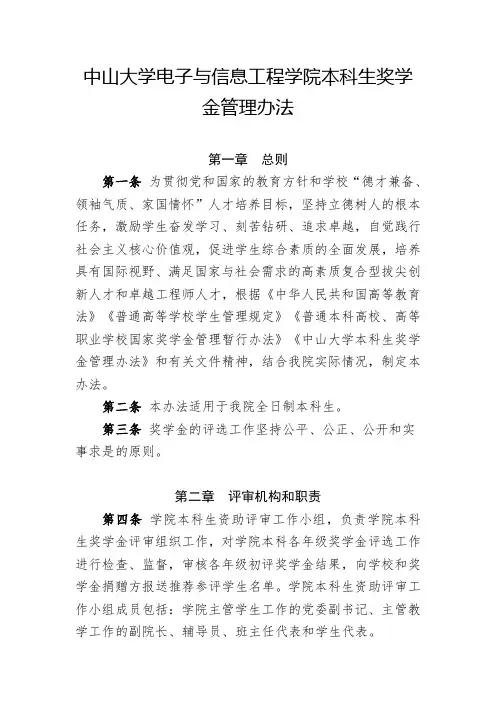 中山大学电子与信息工程学院本科生奖学金管理办法

第一章　总则

第一条　为贯彻党和国家的教育方针和学校“德才兼备、领袖气质、家国情怀”人才培养目标，坚持立德树人的根本任务，激励学生奋发学习、刻苦钻研、追求卓越，自觉践行社会主义核心价值观，促进学生综合素质的全面发展，培养具有国际视野、满足国家与社会需求的高素质复合型拔尖创新人才和卓越工程师人才，根据《中华人民共和国高等教育法》《普通高等学校学生管理规定》《普通本科高校、高等职业学校国家奖学金管理暂行办法》《中山大学本科生奖学金管理办法》和有关文件精神，结合我院实际情况，制定本办法。

第二条　本办法适用于我院全日制本科生。

第三条　奖学金的评选工作坚持公平、公正、公开和实事求是的原则。

第二章　评审机构和职责

第四条　学院本科生资助评审工作小组，负责学院本科生奖学金评审组织工作，对学院本科各年级奖学金评选工作进行检查、监督，审核各年级初评奖学金结果，向学校和奖学金捐赠方报送推荐参评学生名单。学院本科生资助评审工作小组成员包括：学院主管学生工作的党委副书记、主管教学工作的副院长、辅导员、班主任代表和学生代表。